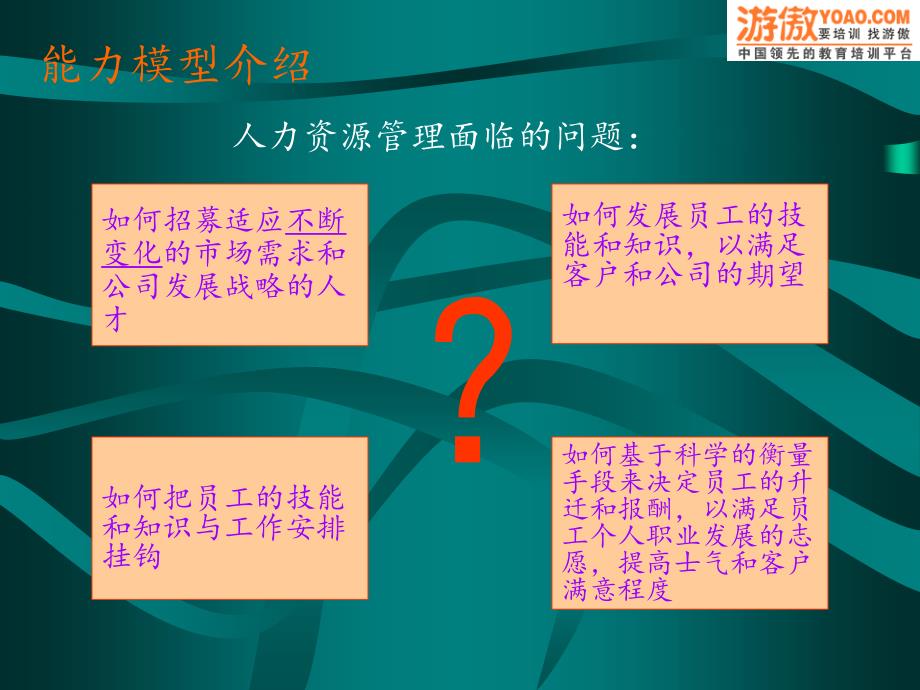 游傲 YOAO.COM 要培训 找游傲
中国领先的教育培训平台

能力模型介绍

人力资源管理面临的问题：

如何招募适应不断变化的市场需求和公司发展战略的人才

如何发展员工的技能和知识，以满足客户和公司的期望

?

如何把员工的技能和知识与工作安排挂钩

如何基于科学的衡量手段来决定员工的升迁和报酬，以满足员工个人职业发展的志愿，提高士气和客户满意程度